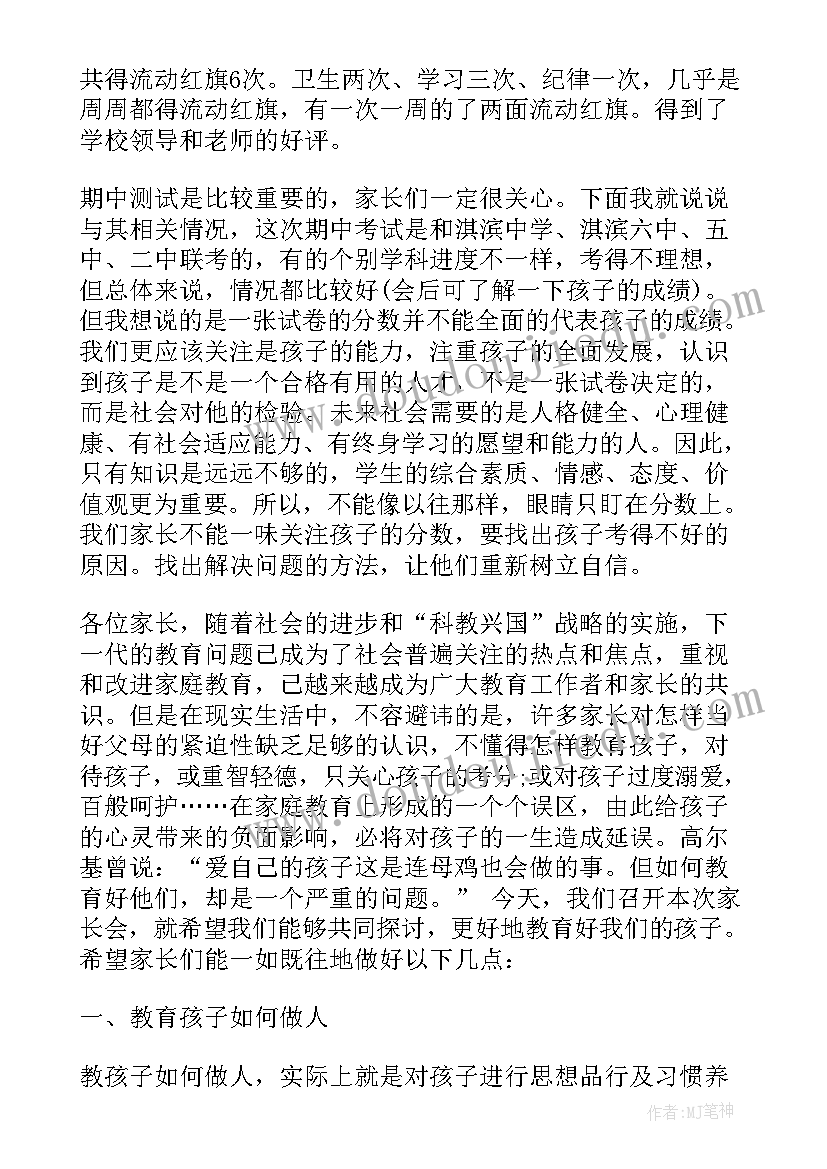 共得流动红旗6次。卫生两次、学习三次、纪律一次，几乎是周周都得流动红旗，有一次一周的了两面流动红旗。得到了学校领导和老师的好评。

期中测试是比较重要的，家长们一定很关心。下面我就说说与其相关情况，这次期中考试是和淇滨中学、淇滨六中、五中、二中联考的，有的个别学科进度不一样，考得不理想，但总体来说，情况都比较好(会后可了解一下孩子的成绩)。但我想说的是一张试卷的分数并不能全面的代表孩子的成绩。我们更应该关注是孩子的能力，注重孩子的全面发展，认识到孩子是不是一个合格有用的人才，不是一张试卷决定的，而是社会对他的检验。未来社会需要的是人格健全、心理健康、有社会适应能力、有终身学习的愿望和能力的人。因此，只有知识是远远不够的，学生的综合素质、情感、态度、价值观更为重要。所以，不能像以往那样，眼睛只盯在分数上。我们家长不能一味关注孩子的分数，要找出孩子考得不好的原因。找出解决问题的方法，让他们重新树立自信。

各位家长，随着社会的进步和“科教兴国”战略的实施，下一代的教育问题已成为了社会普遍关注的热点和焦点，重视和改进家庭教育，已越来越成为广大教育工作者和家长的共识。但是在现实生活中，不容避讳的是，许多家长对怎样当好父母的紧迫性缺乏足够的认识，不懂得怎样教育孩子，对待孩子，或重智轻德，只关心孩子的考分;或对孩子过度溺爱，百般呵护……在家庭教育上形成的一个个误区，由此给孩子的心灵带来的负面影响，必将对孩子的一生造成延误。高尔基曾说：“爱自己的孩子这是连母鸡也会做的事。但如何教育好他们，却是一个严重的问题。” 今天，我们召开本次家长会，就希望我们能够共同探讨，更好地教育好我们的孩子。希望家长们能一如既往地做好以下几点：

一、教育孩子如何做人

教孩子如何做人，实际上就是对孩子进行思想品行及习惯养

作者：MJ笔神